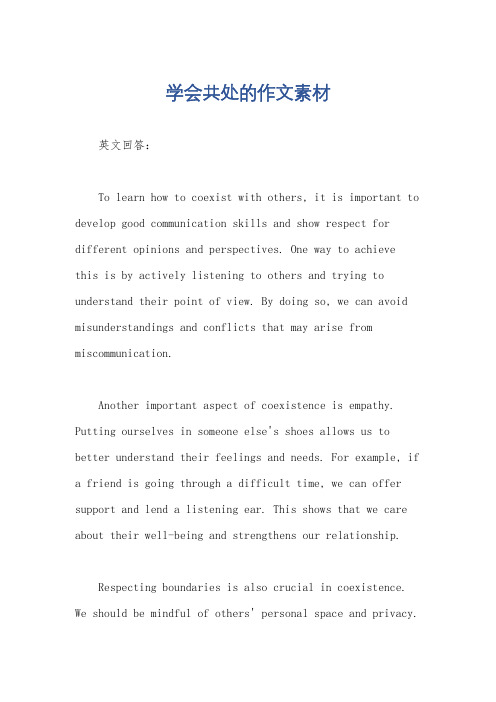 学会共处的作文素材

英文回答：

To learn how to coexist with others, it is important to develop good communication skills and show respect for different opinions and perspectives. One way to achieve this is by actively listening to others and trying to understand their point of view. By doing so, we can avoid misunderstandings and conflicts that may arise from miscommunication.

Another important aspect of coexistence is empathy. Putting ourselves in someone else's shoes allows us to better understand their feelings and needs. For example, if a friend is going through a difficult time, we can offer support and lend a listening ear. This shows that we care about their well-being and strengthens our relationship.

Respecting boundaries is also crucial in coexistence. We should be mindful of others' personal space and privacy.